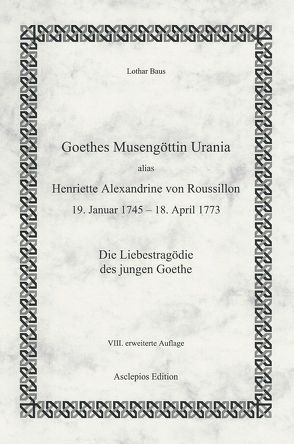 Lothar Baus

Goethes Musengöttin Urania
alias
Henriette Alexandrine von Roussillon
19. Januar 1745 – 18. April 1773

Die Liebestragödie
des jungen Goethe

VIII. erweiterte Auflage

Asclepios Edition